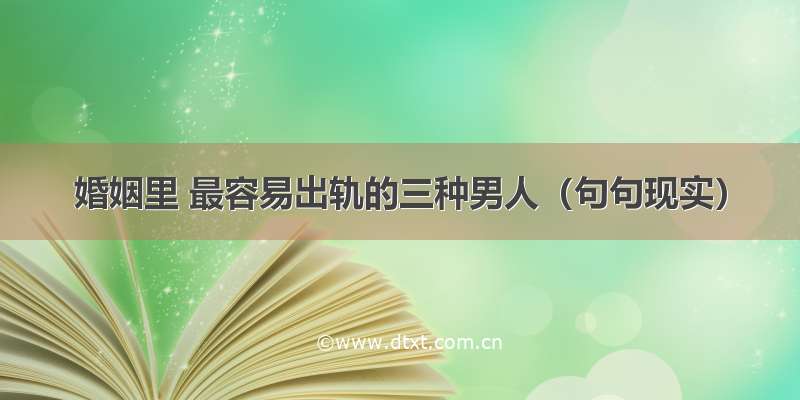 婚姻里 最容易出轨的三种男人（句句现实）

©www.dtxt.com.cn